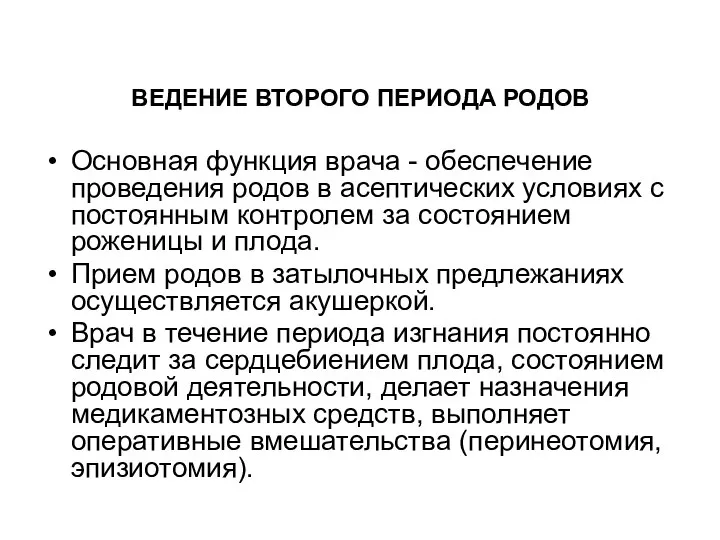 ВЕДЕНИЕ ВТОРОГО ПЕРИОДА РОДОВ

• Основная функция врача - обеспечение проведения родов в асептических условиях с постоянным контролем за состоянием роженицы и плода.
• Прием родов в затылочных предлежаниях осуществляется акушеркой.
• Врач в течение периода изгнания постоянно следит за сердцебиением плода, состоянием родовой деятельности, делает назначения медикаментозных средств, выполняет оперативные вмешательства (перинеотомия, эпизиотомия).